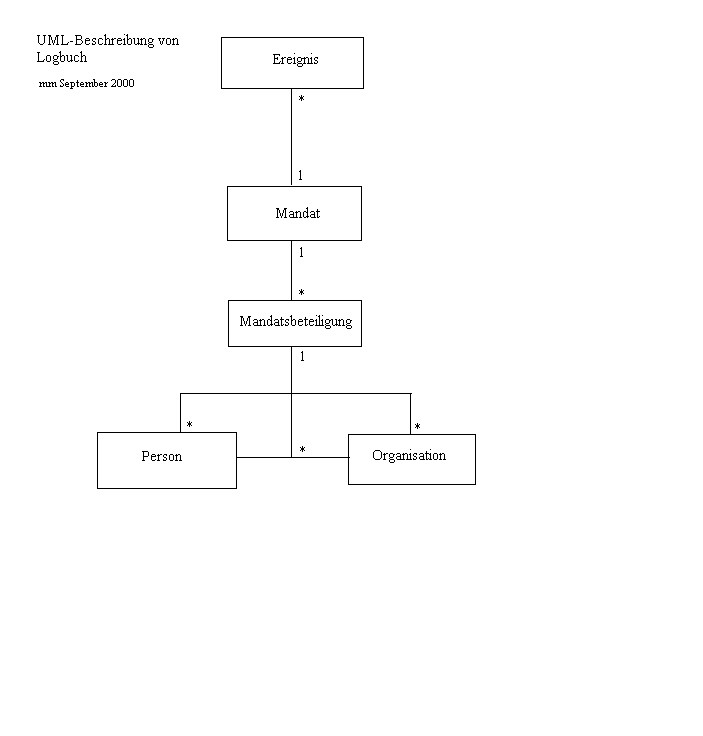 UML-Beschreibung von Logbuch

mm September 2000

Ereignis

*

1

Mandat

1

*

Mandatsbeteiligung

1

*

*

*

Person

Organisation